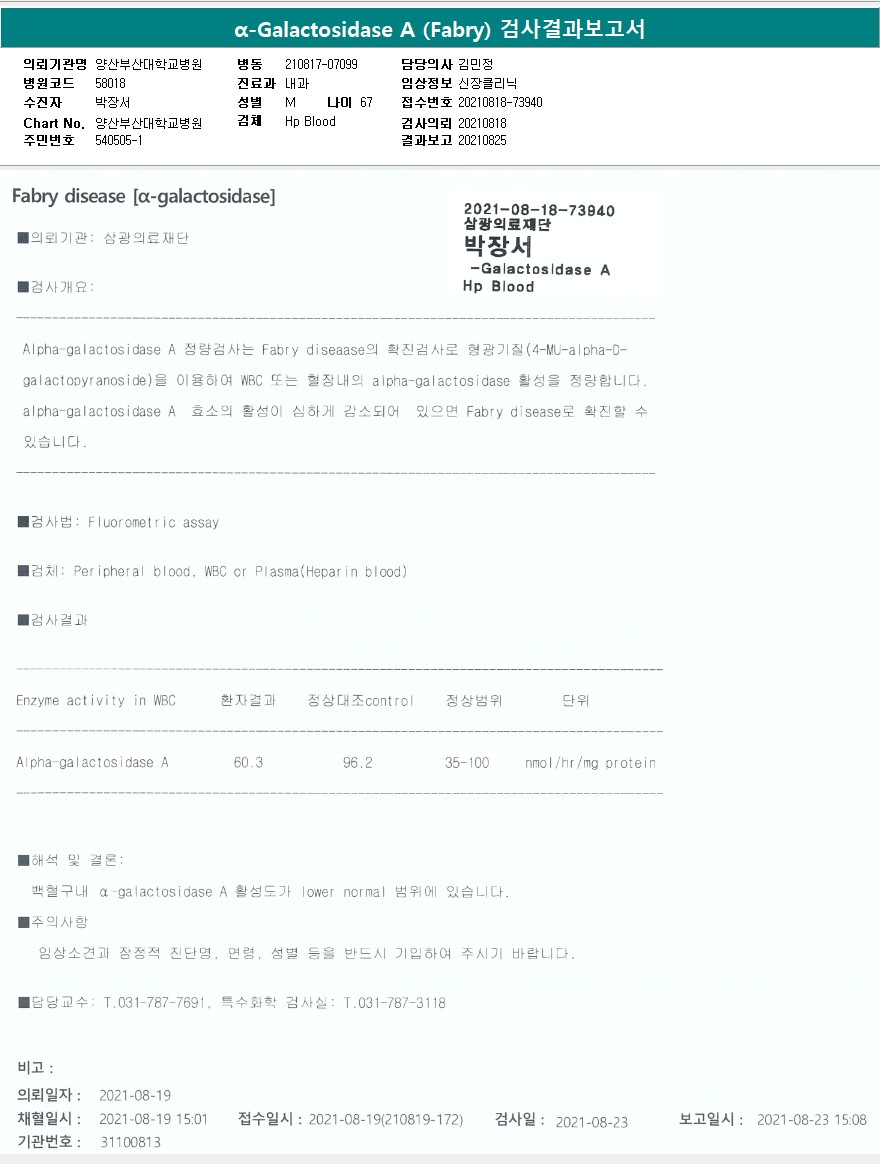 α-Galactosidase A (Fabry) 검사결과보고서

의뢰기관명 양산부산대학교병원
병원코드 58018
수진자 박장서
Chart No. 양산부산대학교병원
주민번호 540505-1

병동 210817-07099
진료과 내과
성별 M 나이 67
검체 Hp Blood

담당의사 김민정
임상정보 신장클리닉
접수번호 20210818-73940
검사의뢰 20210818
결과보고 20210825

Fabry disease [α-galactosidase]

2021-08-18-73940
삼광의료재단
박장서
-Galactosidase A
Hp Blood

■의뢰기관: 삼광의료재단

■검사개요:

Alpha-galactosidase A 정량검사는 Fabry diseaase의 확진검사로 형광기질(4-MU-alpha-D-galactopyranoside)을 이용하여 WBC 또는 혈장내의 alpha-galactosidase 활성을 정량합니다. alpha-galactosidase A 효소의 활성이 심하게 감소되어 있으면 Fabry disease로 확진할 수 있습니다.

■검사법: Fluorometric assay

■검체: Peripheral blood, WBC or Plasma(Heparin blood)

■검사결과

| Enzyme activity in WBC | 환자결과 | 정상대조control | 정상범위 | 단위 |
|---|---|---|---|---|
| Alpha-galactosidase A | 60.3 | 96.2 | 35-100 | nmol/hr/mg protein |

■해석 및 결론:
백혈구내 α-galactosidase A 활성도가 lower normal 범위에 있습니다.

■주의사항
임상소견과 잠정적 진단명, 연령, 성별 등을 반드시 기입하여 주시기 바랍니다.

■담당교수: T.031-787-7691, 특수화학 검사실: T.031-787-3118

비고 :
의뢰일자 : 2021-08-19
채혈일시 : 2021-08-19 15:01 접수일시 : 2021-08-19(210819-172) 검사일 : 2021-08-23 보고일시 : 2021-08-23 15:08
기관번호 : 31100813